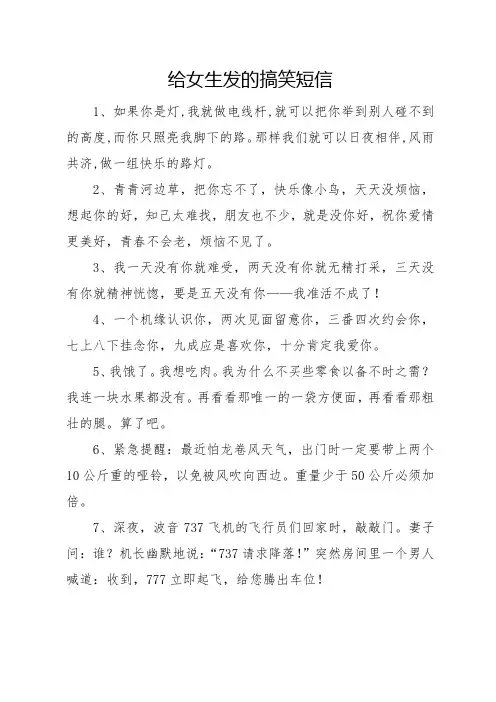 给女生发的搞笑短信

1、如果你是灯,我就做电线杆,就可以把你举到别人碰不到的高度,而你只照亮我脚下的路。那样我们就可以日夜相伴,风雨共济,做一组快乐的路灯。

2、青青河边草，把你忘不了，快乐像小鸟，天天没烦恼，想起你的好，知己太难找，朋友也不少，就是没你好，祝你爱情更美好，青春不会老，烦恼不见了。

3、我一天没有你就难受，两天没有你就无精打采，三天没有你就精神恍惚，要是五天没有你——我准活不成了！

4、一个机缘认识你，两次见面留意你，三番四次约会你，七上八下挂念你，九成应是喜欢你，十分肯定我爱你。

5、我饿了。我想吃肉。我为什么不买些零食以备不时之需？我连一块水果都没有。再看看那唯一的一袋方便面，再看看那粗壮的腿。算了吧。

6、紧急提醒：最近怕龙卷风天气，出门时一定要带上两个10公斤重的哑铃，以免被风吹向西边。重量少于50公斤必须加倍。

7、深夜，波音737飞机的飞行员们回家时，敲敲门。妻子问：谁？机长幽默地说：“737请求降落！”突然房间里一个男人喊道：收到，777立即起飞，给您腾出车位！